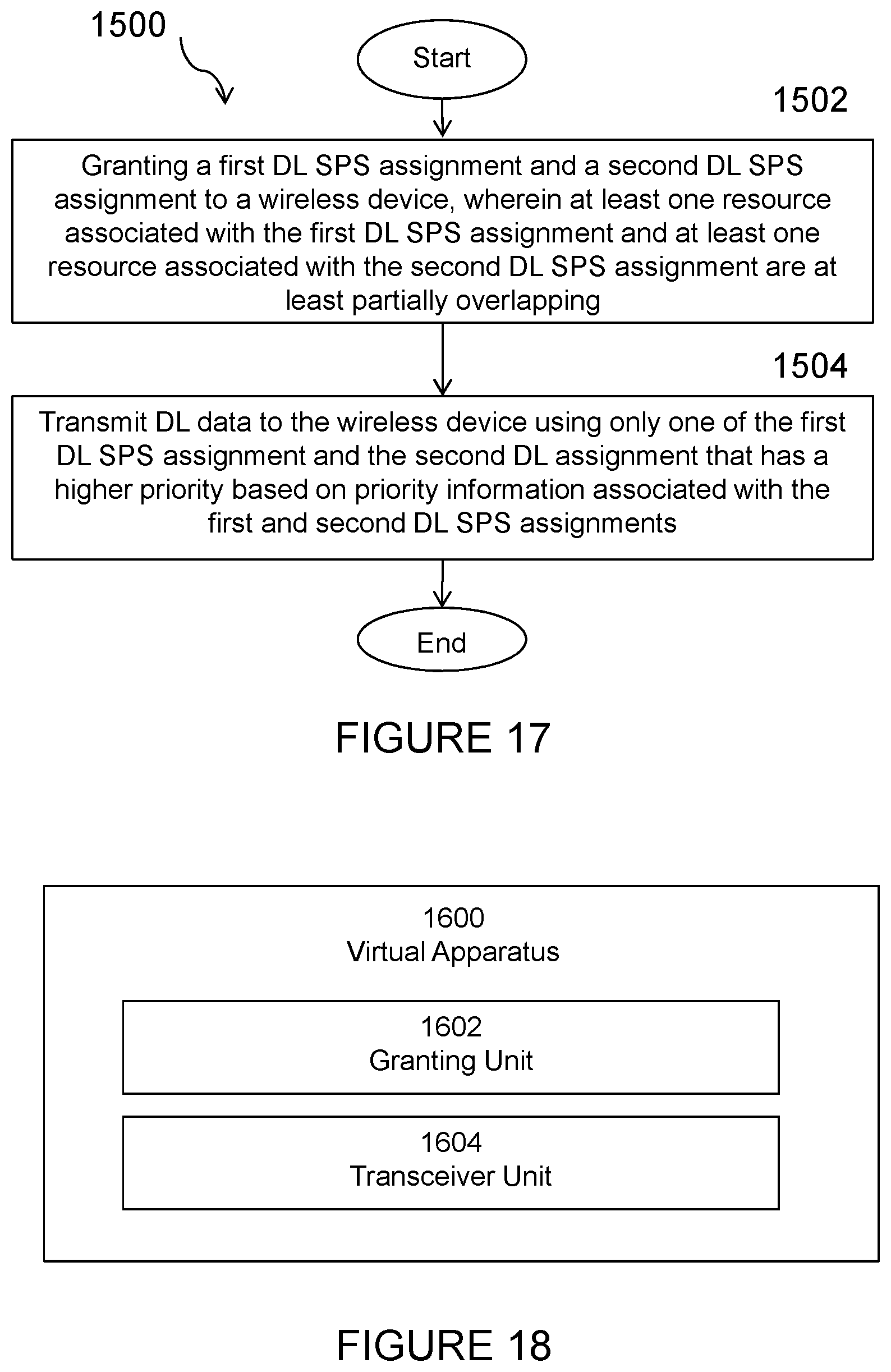 1500

Start

1502

Granting a first DL SPS assignment and a second DL SPS assignment to a wireless device, wherein at least one resource associated with the first DL SPS assignment and at least one resource associated with the second DL SPS assignment are at least partially overlapping

1504

Transmit DL data to the wireless device using only one of the first DL SPS assignment and the second DL assignment that has a higher priority based on priority information associated with the first and second DL SPS assignments

End

FIGURE 17

1600
Virtual Apparatus

1602
Granting Unit

1604
Transceiver Unit

FIGURE 18